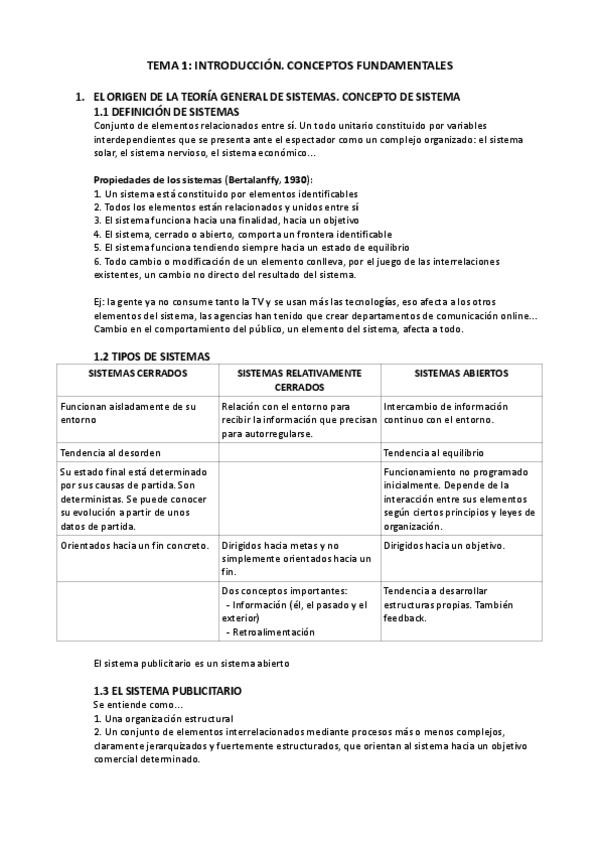 TEMA 1: INTRODUCCIÓN. CONCEPTOS FUNDAMENTALES

1. EL ORIGEN DE LA TEORÍA GENERAL DE SISTEMAS. CONCEPTO DE SISTEMA
1.1 DEFINICIÓN DE SISTEMAS
Conjunto de elementos relacionados entre sí. Un todo unitario constituido por variables interdependientes que se presenta ante el espectador como un complejo organizado: el sistema solar, el sistema nervioso, el sistema económico…

Propiedades de los sistemas (Bertalanffy, 1930):
1. Un sistema está constituido por elementos identificables
2. Todos los elementos están relacionados y unidos entre sí
3. El sistema funciona hacia una finalidad, hacia un objetivo
4. El sistema, cerrado o abierto, comporta un frontera identificable
5. El sistema funciona tendiendo siempre hacia un estado de equilibrio
6. Todo cambio o modificación de un elemento conlleva, por el juego de las interrelaciones existentes, un cambio no directo del resultado del sistema.

Ej: la gente ya no consume tanto la TV y se usan más las tecnologías, eso afecta a los otros elementos del sistema, las agencias han tenido que crear departamentos de comunicación online… Cambio en el comportamiento del público, un elemento del sistema, afecta a todo.

1.2 TIPOS DE SISTEMAS

| SISTEMAS CERRADOS | SISTEMAS RELATIVAMENTE CERRADOS | SISTEMAS ABIERTOS |
|---|---|---|
| Funcionan aisladamente de su entorno | Relación con el entorno para recibir la información que precisan para autorregularse. | Intercambio de información continuo con el entorno. |
| Tendencia al desorden | | Tendencia al equilibrio |
| Su estado final está determinado por sus causas de partida. Son deterministas. Se puede conocer su evolución a partir de unos datos de partida. | | Funcionamiento no programado inicialmente. Depende de la interacción entre sus elementos según ciertos principios y leyes de organización. |
| Orientados hacia un fin concreto. | Dirigidos hacia metas y no simplemente orientados hacia un fin. | Dirigidos hacia un objetivo. |
| | Dos conceptos importantes: - Información (él, el pasado y el exterior) - Retroalimentación | Tendencia a desarrollar estructuras propias. También feedback. |

El sistema publicitario es un sistema abierto

1.3 EL SISTEMA PUBLICITARIO
Se entiende como…
1. Una organización estructural
2. Un conjunto de elementos interrelacionados mediante procesos más o menos complejos, claramente jerarquizados y fuertemente estructurados, que orientan al sistema hacia un objetivo comercial determinado.